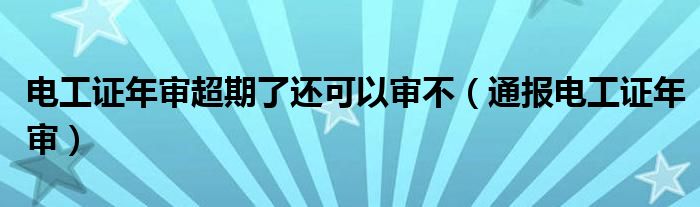 电工证年审超期了还可以审不（通报电工证年审）